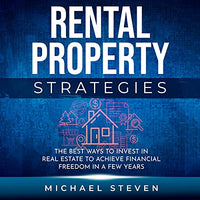 RENTAL PROPERTY
STRATEGIES

THE BEST WAYS TO INVEST IN REAL ESTATE TO ACHIEVE FINANCIAL FREEDOM IN A FEW YEARS

MICHAEL STEVEN